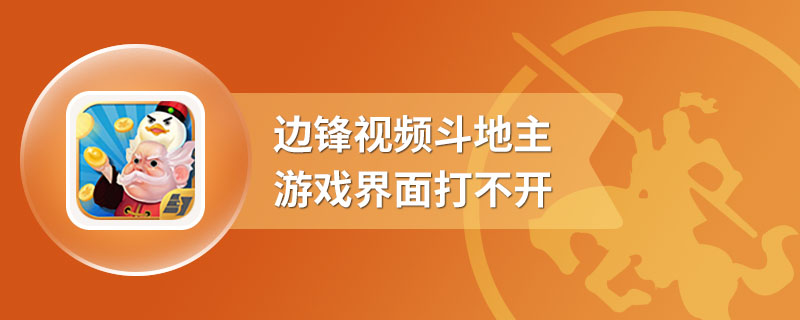 边锋视频斗地主
游戏界面打不开